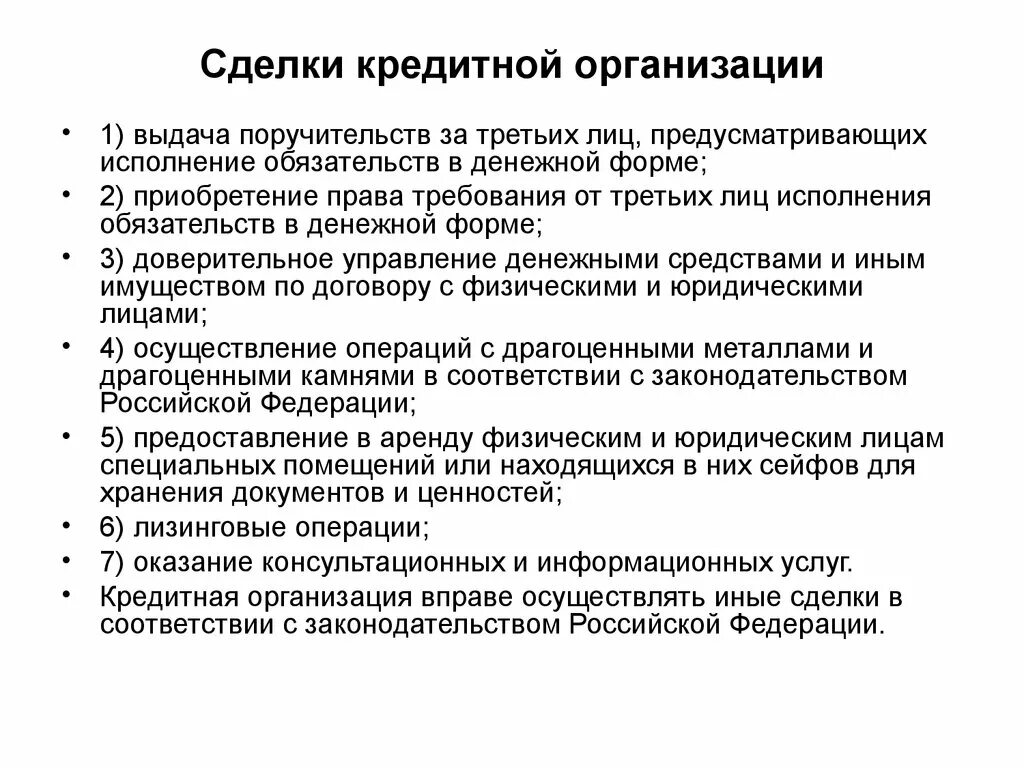 Сделки кредитной организации

• 1) выдача поручительств за третьих лиц, предусматривающих исполнение обязательств в денежной форме;
• 2) приобретение права требования от третьих лиц исполнения обязательств в денежной форме;
• 3) доверительное управление денежными средствами и иным имуществом по договору с физическими и юридическими лицами;
• 4) осуществление операций с драгоценными металлами и драгоценными камнями в соответствии с законодательством Российской Федерации;
• 5) предоставление в аренду физическим и юридическим лицам специальных помещений или находящихся в них сейфов для хранения документов и ценностей;
• 6) лизинговые операции;
• 7) оказание консультационных и информационных услуг.
• Кредитная организация вправе осуществлять иные сделки в соответствии с законодательством Российской Федерации.